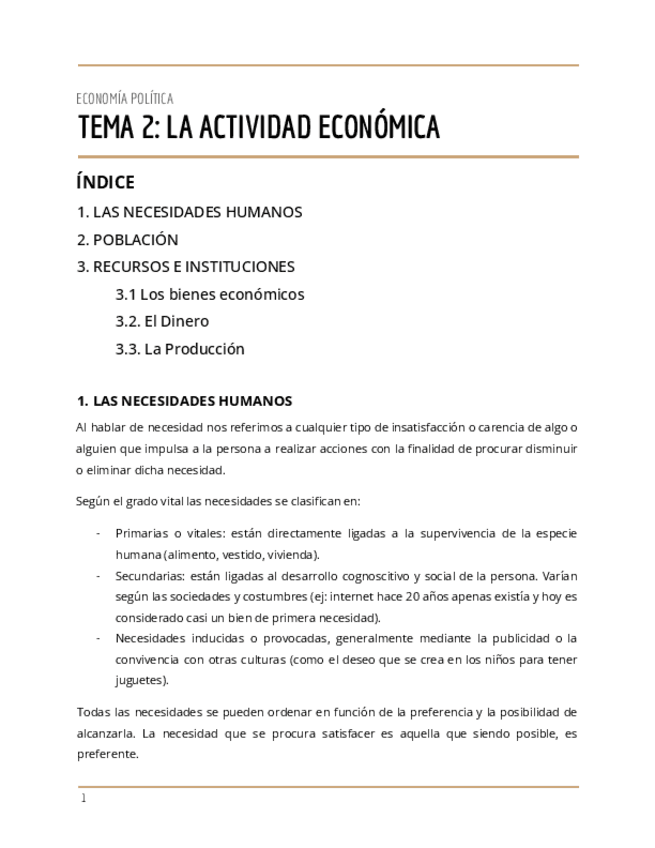 ECONOMÍA POLÍTICA

TEMA 2: LA ACTIVIDAD ECONÓMICA

ÍNDICE

1. LAS NECESIDADES HUMANOS

2. POBLACIÓN

3. RECURSOS E INSTITUCIONES

3.1 Los bienes económicos

3.2. El Dinero

3.3. La Producción

1. LAS NECESIDADES HUMANOS

Al hablar de necesidad nos referimos a cualquier tipo de insatisfacción o carencia de algo o alguien que impulsa a la persona a realizar acciones con la finalidad de procurar disminuir o eliminar dicha necesidad.

Según el grado vital las necesidades se clasifican en:

- Primarias o vitales: están directamente ligadas a la supervivencia de la especie humana (alimento, vestido, vivienda).
- Secundarias: están ligadas al desarrollo cognoscitivo y social de la persona. Varían según las sociedades y costumbres (ej: internet hace 20 años apenas existía y hoy es considerado casi un bien de primera necesidad).
- Necesidades inducidas o provocadas, generalmente mediante la publicidad o la convivencia con otras culturas (como el deseo que se crea en los niños para tener juguetes).

Todas las necesidades se pueden ordenar en función de la preferencia y la posibilidad de alcanzarla. La necesidad que se procura satisfacer es aquella que siendo posible, es preferente.

1